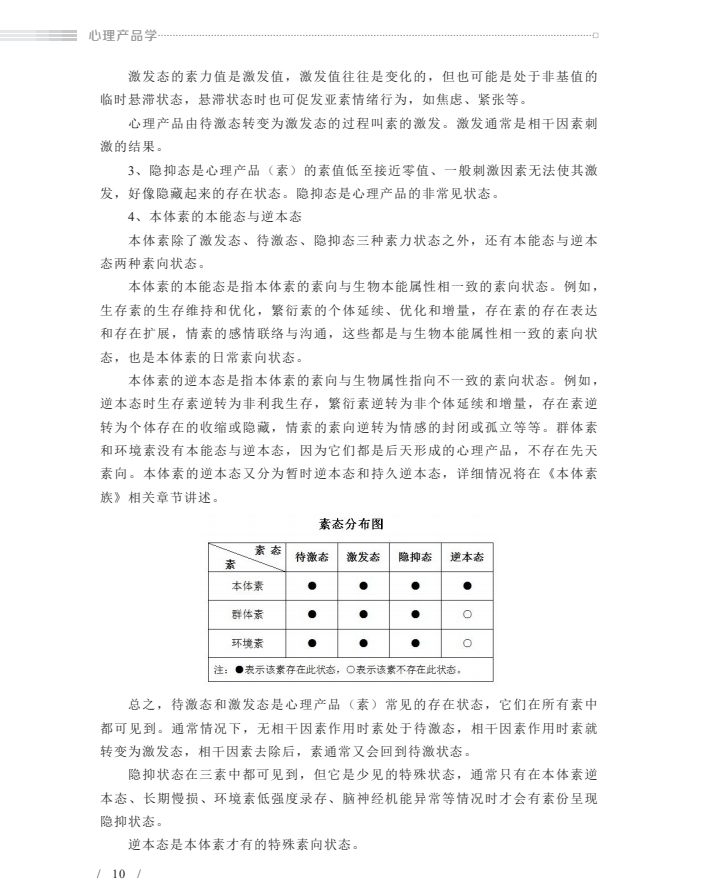 心理产品学

激发态的素力值是激发值，激发值往往是变化的，但也可能是处于非基值的临时悬滞状态，悬滞状态时也可促发亚素情绪行为，如焦虑、紧张等。

心理产品由待激态转变为激发态的过程叫素的激发。激发通常是相干因素刺激的结果。

3、隐抑态是心理产品（素）的素值低至接近零值、一般刺激因素无法使其激发，好像隐藏起来的存在状态。隐抑态是心理产品的非常见状态。

4、本体素的本能态与逆本态

本体素除了激发态、待激态、隐抑态三种素力状态之外，还有本能态与逆本态两种素向状态。

本体素的本能态是指本体素的素向与生物本能属性相一致的素向状态。例如，生存素的生存维持和优化，繁衍素的个体延续、优化和增量，存在素的存在表达和存在扩展，情素的感情联络与沟通，这些都是与生物本能属性相一致的素向状态，也是本体素的日常素向状态。

本体素的逆本态是指本体素的素向与生物属性指向不一致的素向状态。例如，逆本态时生存素逆转为非利我生存，繁衍素逆转为非个体延续和增量，存在素逆转为个体存在的收缩或隐藏，情素的素向逆转为情感的封闭或孤立等等。群体素和环境素没有本能态与逆本态，因为它们都是后天形成的心理产品，不存在先天素向。本体素的逆本态又分为暂时逆本态和持久逆本态，详细情况将在《本体素族》相关章节讲述。

素态分布图

| 素态 / 素 | 待激态 | 激发态 | 隐抑态 | 逆本态 |
|---|---|---|---|---|
| 本体素 | ● | ● | ● | ● |
| 群体素 | ● | ● | ● | ○ |
| 环境素 | ● | ● | ● | ○ |

注：●表示该素存在此状态，○表示该素不存在此状态。

总之，待激态和激发态是心理产品（素）常见的存在状态，它们在所有素中都可见到。通常情况下，无相干因素作用时素处于待激态，相干因素作用时素就转变为激发态，相干因素去除后，素通常又会回到待激状态。

隐抑状态在三素中都可见到，但它是少见的特殊状态，通常只有在本体素逆本态、长期慢损、环境素低强度录存、脑神经机能异常等情况时才会有素份呈现隐抑状态。

逆本态是本体素才有的特殊素向状态。

/ 10 /